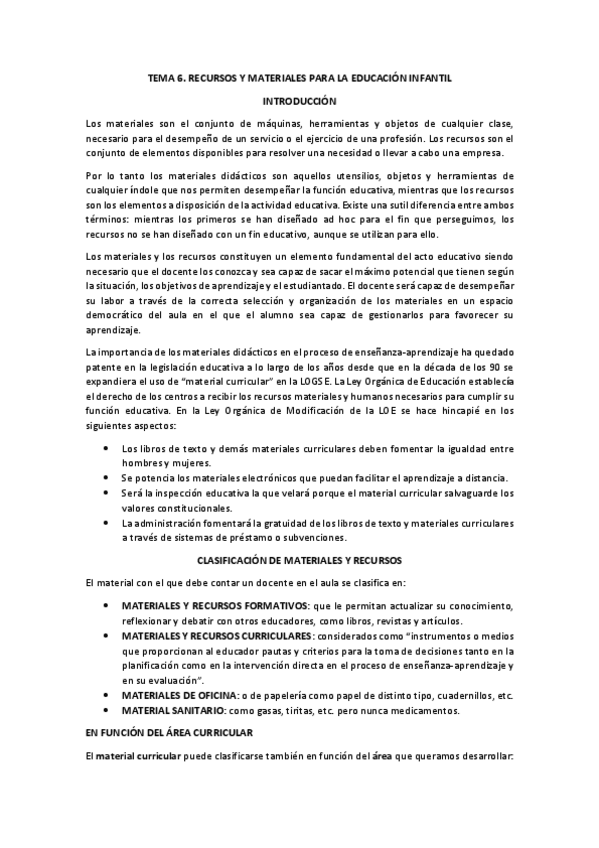 TEMA 6. RECURSOS Y MATERIALES PARA LA EDUCACIÓN INFANTIL

INTRODUCCIÓN

Los materiales son el conjunto de máquinas, herramientas y objetos de cualquier clase, necesario para el desempeño de un servicio o el ejercicio de una profesión. Los recursos son el conjunto de elementos disponibles para resolver una necesidad o llevar a cabo una empresa.

Por lo tanto los materiales didácticos son aquellos utensilios, objetos y herramientas de cualquier índole que nos permiten desempeñar la función educativa, mientras que los recursos son los elementos a disposición de la actividad educativa. Existe una sutil diferencia entre ambos términos: mientras los primeros se han diseñado ad hoc para el fin que perseguimos, los recursos no se han diseñado con un fin educativo, aunque se utilizan para ello.

Los materiales y los recursos constituyen un elemento fundamental del acto educativo siendo necesario que el docente los conozca y sea capaz de sacar el máximo potencial que tienen según la situación, los objetivos de aprendizaje y el estudiantado. El docente será capaz de desempeñar su labor a través de la correcta selección y organización de los materiales en un espacio democrático del aula en el que el alumno sea capaz de gestionarlos para favorecer su aprendizaje.

La importancia de los materiales didácticos en el proceso de enseñanza-aprendizaje ha quedado patente en la legislación educativa a lo largo de los años desde que en la década de los 90 se expandiera el uso de "material curricular" en la LOGSE. La Ley Orgánica de Educación establecía el derecho de los centros a recibir los recursos materiales y humanos necesarios para cumplir su función educativa. En la Ley Orgánica de Modificación de la LOE se hace hincapié en los siguientes aspectos:

• Los libros de texto y demás materiales curriculares deben fomentar la igualdad entre hombres y mujeres.
• Se potencia los materiales electrónicos que puedan facilitar el aprendizaje a distancia.
• Será la inspección educativa la que velará porque el material curricular salvaguarde los valores constitucionales.
• La administración fomentará la gratuidad de los libros de texto y materiales curriculares a través de sistemas de préstamo o subvenciones.

CLASIFICACIÓN DE MATERIALES Y RECURSOS

El material con el que debe contar un docente en el aula se clasifica en:

• MATERIALES Y RECURSOS FORMATIVOS: que le permitan actualizar su conocimiento, reflexionar y debatir con otros educadores, como libros, revistas y artículos.
• MATERIALES Y RECURSOS CURRICULARES: considerados como "instrumentos o medios que proporcionan al educador pautas y criterios para la toma de decisiones tanto en la planificación como en la intervención directa en el proceso de enseñanza-aprendizaje y en su evaluación".
• MATERIALES DE OFICINA: o de papelería como papel de distinto tipo, cuadernillos, etc.
• MATERIAL SANITARIO: como gasas, tiritas, etc. pero nunca medicamentos.

EN FUNCIÓN DEL ÁREA CURRICULAR

El material curricular puede clasificarse también en función del área que queramos desarrollar: